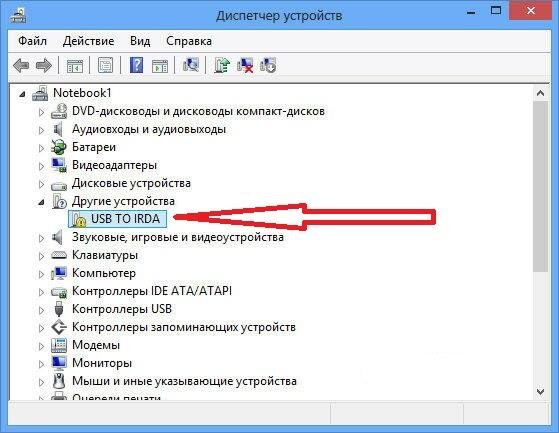 Диспетчер устройств

Файл Действие Вид Справка

Notebook1
DVD-дисководы и дисководы компакт-дисков
Аудиовходы и аудиовыходы
Батареи
Видеоадаптеры
Дисковые устройства
Другие устройства
USB TO IRDA
Звуковые, игровые и видеоустройства
Клавиатуры
Компьютер
Контроллеры IDE ATA/ATAPI
Контроллеры USB
Контроллеры запоминающих устройств
Модемы
Мониторы
Мыши и иные указывающие устройства
Очереди печати